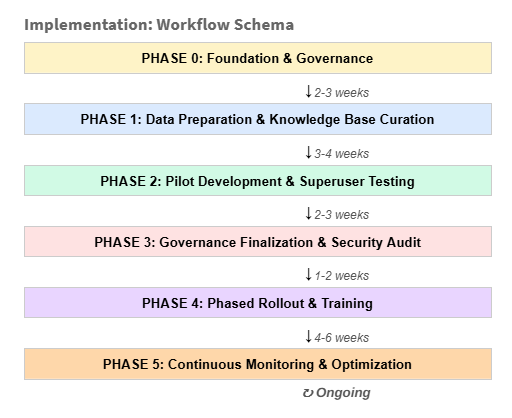 Implementation: Workflow Schema

PHASE 0: Foundation & Governance

↓ 2-3 weeks

PHASE 1: Data Preparation & Knowledge Base Curation

↓ 3-4 weeks

PHASE 2: Pilot Development & Superuser Testing

↓ 2-3 weeks

PHASE 3: Governance Finalization & Security Audit

↓ 1-2 weeks

PHASE 4: Phased Rollout & Training

↓ 4-6 weeks

PHASE 5: Continuous Monitoring & Optimization

↻ Ongoing